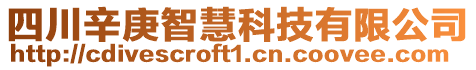 四川辛庚智慧科技有限公司
http://cdivescroft1.cn.coovee.com